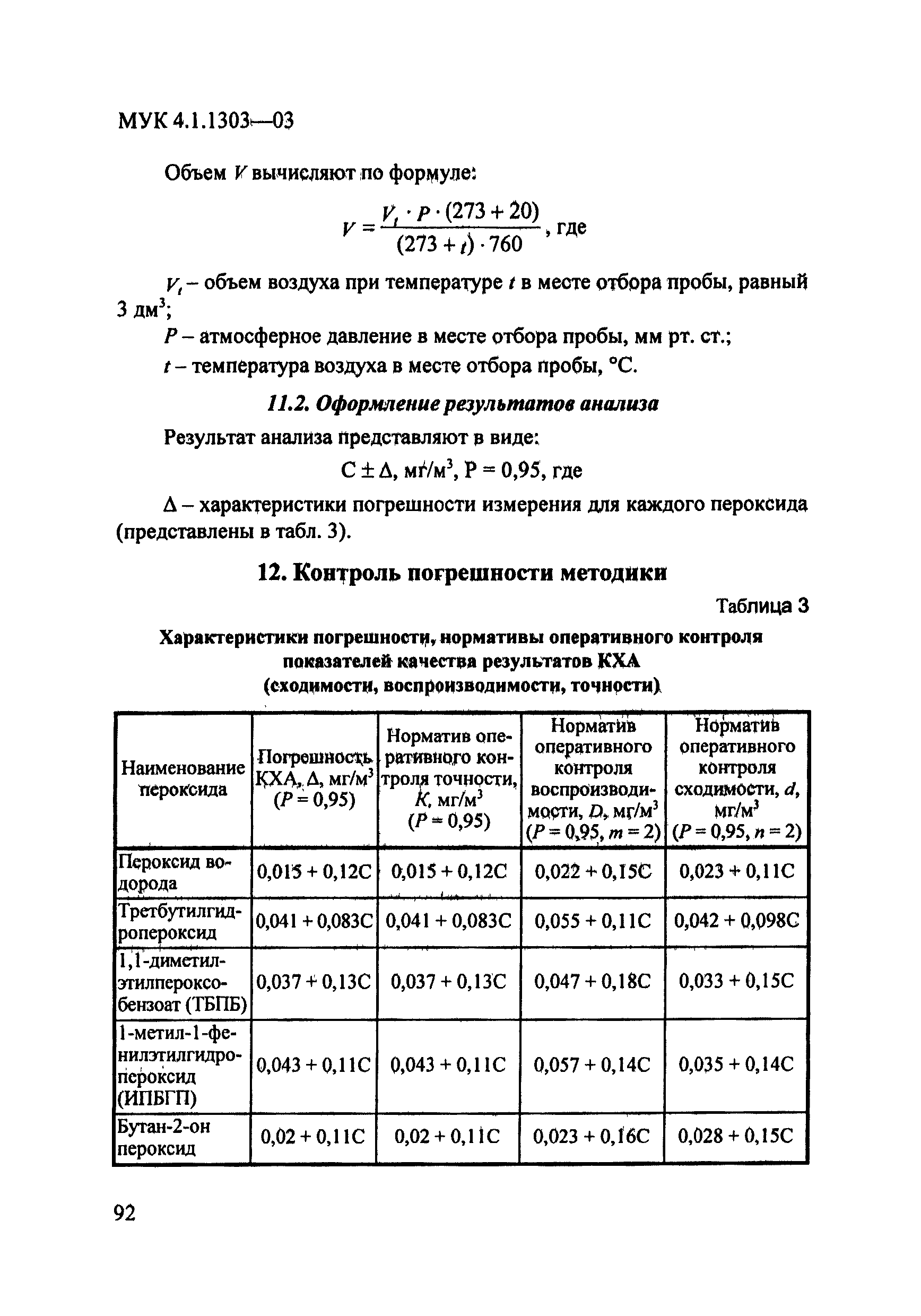 МУК 4.1.1303—03

Объем $V$ вычисляют по формуле:

$V = \frac{V_t \cdot P \cdot (273 + 20)}{(273 + t) \cdot 760}$, где

$V_t$ – объем воздуха при температуре $t$ в месте отбора пробы, равный 3 дм$^3$;

$P$ – атмосферное давление в месте отбора пробы, мм рт. ст.;

$t$ – температура воздуха в месте отбора пробы, °С.

11.2. Оформление результатов анализа

Результат анализа представляют в виде:

С ± Δ, мг/м$^3$, Р = 0,95, где

Δ – характеристики погрешности измерения для каждого пероксида (представлены в табл. 3).

12. Контроль погрешности методики

Таблица 3

Характеристики погрешности, нормативы оперативного контроля показателей качества результатов КХА (сходимости, воспроизводимости, точности)

| Наименование пероксида | Погрешность КХА, Δ, мг/м$^3$ ($P$ = 0,95) | Норматив оперативного контроля точности, $K$, мг/м$^3$ ($P$ = 0,95) | Норматив оперативного контроля воспроизводимости, $D$, мг/м$^3$ ($P$ = 0,95, $m$ = 2) | Норматив оперативного контроля сходимости, $d$, мг/м$^3$ ($P$ = 0,95, $n$ = 2) |
|---|---|---|---|---|
| Пероксид водорода | 0,015 + 0,12С | 0,015 + 0,12С | 0,022 + 0,15С | 0,023 + 0,11С |
| Третбутилгидропероксид | 0,041 + 0,083С | 0,041 + 0,083С | 0,055 + 0,11С | 0,042 + 0,098С |
| 1,1-диметилэтилпероксобензоат (ТБПБ) | 0,037 + 0,13С | 0,037 + 0,13С | 0,047 + 0,18С | 0,033 + 0,15С |
| 1-метил-1-фенилэтилгидропероксид (ИПБГП) | 0,043 + 0,11С | 0,043 + 0,11С | 0,057 + 0,14С | 0,035 + 0,14С |
| Бутан-2-он пероксид | 0,02 + 0,11С | 0,02 + 0,11С | 0,023 + 0,16С | 0,028 + 0,15С |

92